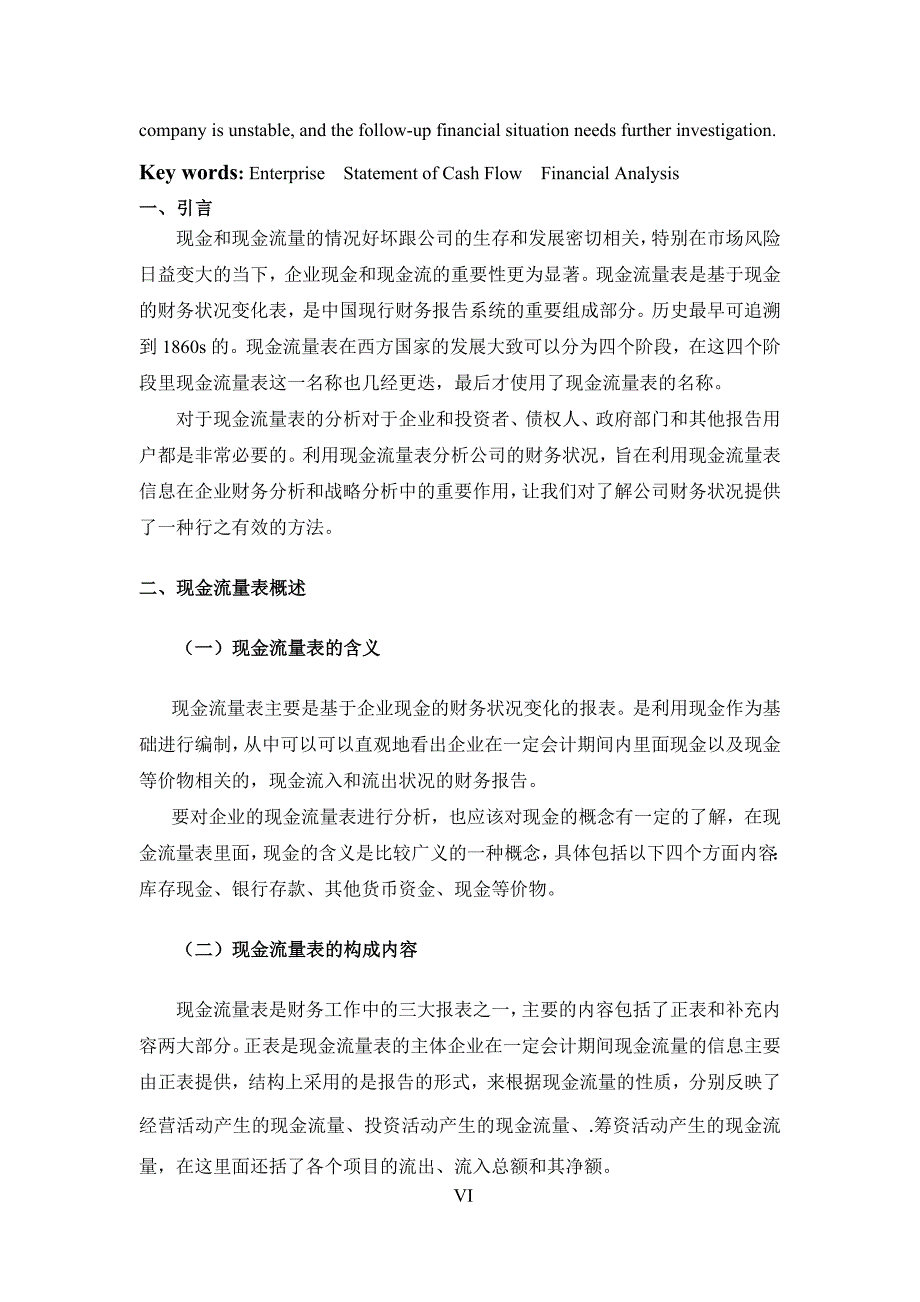 company is unstable, and the follow-up financial situation needs further investigation.

Key words: Enterprise Statement of Cash Flow Financial Analysis

一、引言

现金和现金流量的情况好坏跟公司的生存和发展密切相关，特别在市场风险日益变大的当下，企业现金和现金流的重要性更为显著。现金流量表是基于现金的财务状况变化表，是中国现行财务报告系统的重要组成部分。历史最早可追溯到 1860s 的。现金流量表在西方国家的发展大致可以分为四个阶段，在这四个阶段里现金流量表这一名称也几经更迭，最后才使用了现金流量表的名称。

对于现金流量表的分析对于企业和投资者、债权人、政府部门和其他报告用户都是非常必要的。利用现金流量表分析公司的财务状况，旨在利用现金流量表信息在企业财务分析和战略分析中的重要作用，让我们对了解公司财务状况提供了一种行之有效的方法。

二、现金流量表概述

（一）现金流量表的含义

现金流量表主要是基于企业现金的财务状况变化的报表。是利用现金作为基础进行编制，从中可以可以直观地看出企业在一定会计期间内里面现金以及现金等价物相关的，现金流入和流出状况的财务报告。

要对企业的现金流量表进行分析，也应该对现金的概念有一定的了解，在现金流量表里面，现金的含义是比较广义的一种概念，具体包括以下四个方面内容：库存现金、银行存款、其他货币资金、现金等价物。

（二）现金流量表的构成内容

现金流量表是财务工作中的三大报表之一，主要的内容包括了正表和补充内容两大部分。正表是现金流量表的主体企业在一定会计期间现金流量的信息主要由正表提供，结构上采用的是报告的形式，来根据现金流量的性质，分别反映了经营活动产生的现金流量、投资活动产生的现金流量、.筹资活动产生的现金流量，在这里面还括了各个项目的流出、流入总额和其净额。

VI